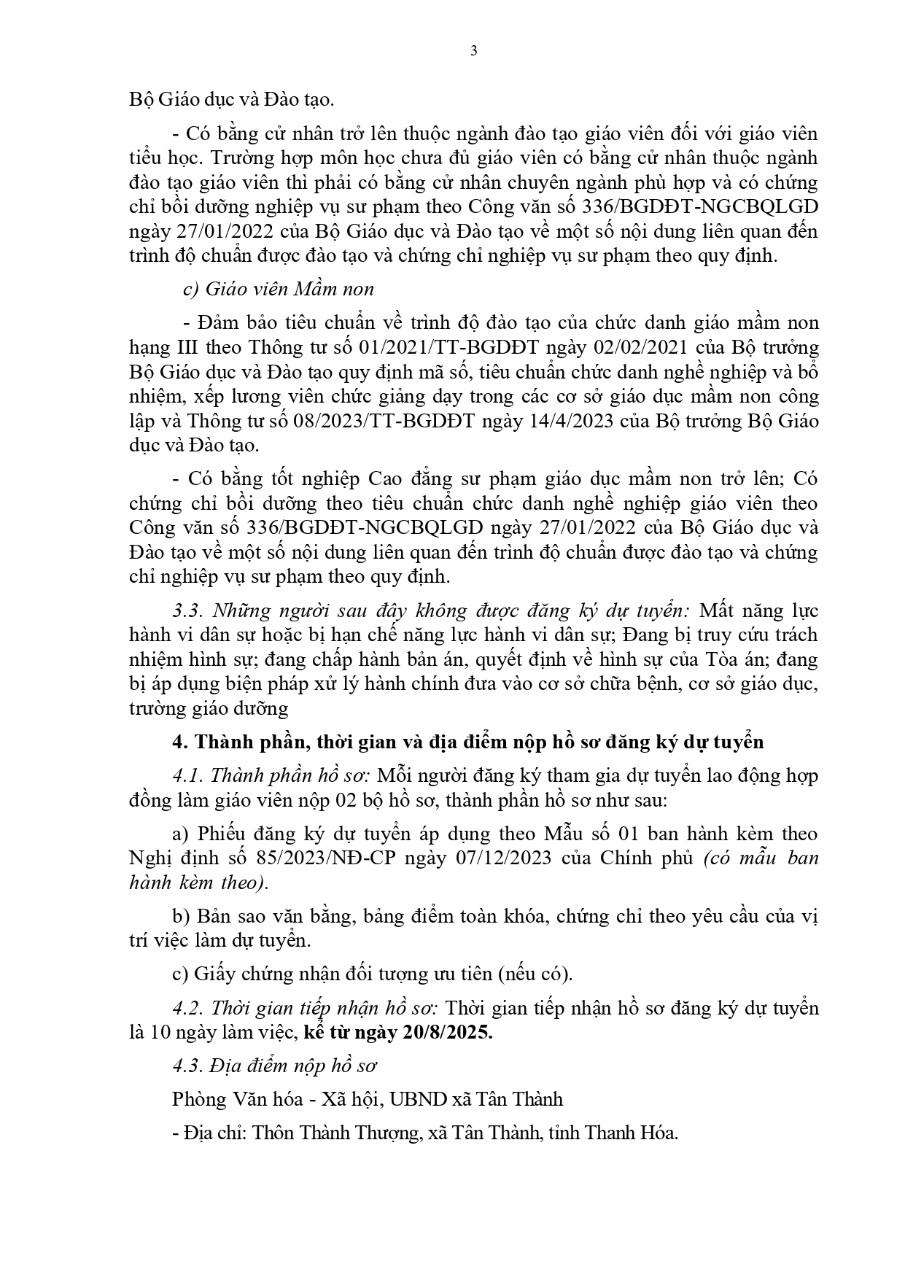 3

Bộ Giáo dục và Đào tạo.

- Có bằng cử nhân trở lên thuộc ngành đào tạo giáo viên đối với giáo viên tiểu học. Trường hợp môn học chưa đủ giáo viên có bằng cử nhân thuộc ngành đào tạo giáo viên thì phải có bằng cử nhân chuyên ngành phù hợp và có chứng chỉ bồi dưỡng nghiệp vụ sư phạm theo Công văn số 336/BGDĐT-NGCBQLGD ngày 27/01/2022 của Bộ Giáo dục và Đào tạo về một số nội dung liên quan đến trình độ chuẩn được đào tạo và chứng chỉ nghiệp vụ sư phạm theo quy định.

c) Giáo viên Mầm non

- Đảm bảo tiêu chuẩn về trình độ đào tạo của chức danh giáo mầm non hạng III theo Thông tư số 01/2021/TT-BGDĐT ngày 02/02/2021 của Bộ trưởng Bộ Giáo dục và Đào tạo quy định mã số, tiêu chuẩn chức danh nghề nghiệp và bổ nhiệm, xếp lương viên chức giảng dạy trong các cơ sở giáo dục mầm non công lập và Thông tư số 08/2023/TT-BGDĐT ngày 14/4/2023 của Bộ trưởng Bộ Giáo dục và Đào tạo.

- Có bằng tốt nghiệp Cao đẳng sư phạm giáo dục mầm non trở lên; Có chứng chỉ bồi dưỡng theo tiêu chuẩn chức danh nghề nghiệp giáo viên theo Công văn số 336/BGDĐT-NGCBQLGD ngày 27/01/2022 của Bộ Giáo dục và Đào tạo về một số nội dung liên quan đến trình độ chuẩn được đào tạo và chứng chỉ nghiệp vụ sư phạm theo quy định.

3.3. Những người sau đây không được đăng ký dự tuyển: Mất năng lực hành vi dân sự hoặc bị hạn chế năng lực hành vi dân sự; Đang bị truy cứu trách nhiệm hình sự; đang chấp hành bản án, quyết định về hình sự của Tòa án; đang bị áp dụng biện pháp xử lý hành chính đưa vào cơ sở chữa bệnh, cơ sở giáo dục, trường giáo dưỡng

4. Thành phần, thời gian và địa điểm nộp hồ sơ đăng ký dự tuyển

4.1. Thành phần hồ sơ: Mỗi người đăng ký tham gia dự tuyển lao động hợp đồng làm giáo viên nộp 02 bộ hồ sơ, thành phần hồ sơ như sau:

a) Phiếu đăng ký dự tuyển áp dụng theo Mẫu số 01 ban hành kèm theo Nghị định số 85/2023/NĐ-CP ngày 07/12/2023 của Chính phủ (có mẫu ban hành kèm theo).

b) Bản sao văn bằng, bảng điểm toàn khóa, chứng chỉ theo yêu cầu của vị trí việc làm dự tuyển.

c) Giấy chứng nhận đối tượng ưu tiên (nếu có).

4.2. Thời gian tiếp nhận hồ sơ: Thời gian tiếp nhận hồ sơ đăng ký dự tuyển là 10 ngày làm việc, kể từ ngày 20/8/2025.

4.3. Địa điểm nộp hồ sơ

Phòng Văn hóa - Xã hội, UBND xã Tân Thành

- Địa chỉ: Thôn Thành Thượng, xã Tân Thành, tỉnh Thanh Hóa.